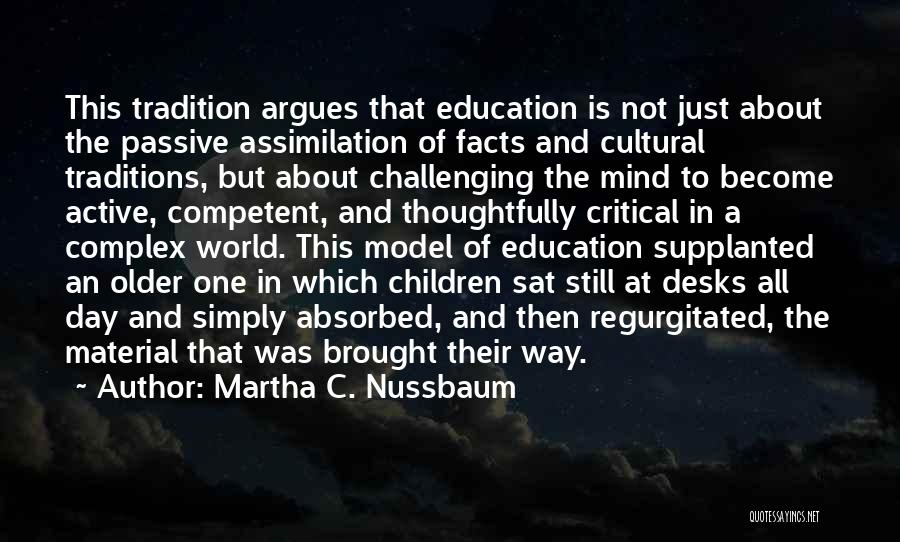 This tradition argues that education is not just about the passive assimilation of facts and cultural traditions, but about challenging the mind to become active, competent, and thoughtfully critical in a complex world. This model of education supplanted an older one in which children sat still at desks all day and simply absorbed, and then regurgitated, the material that was brought their way.

~ Author: Martha C. Nussbaum

QUOTESSAYINGS.NET